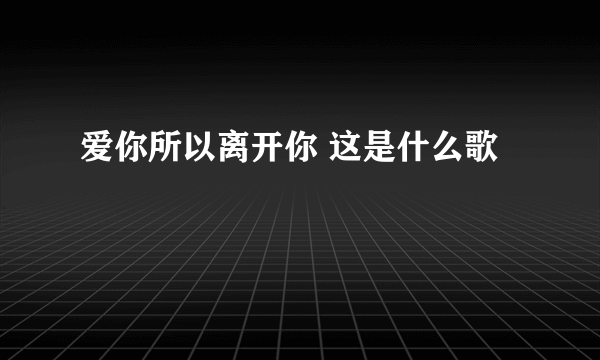 爱你所以离开你 这是什么歌